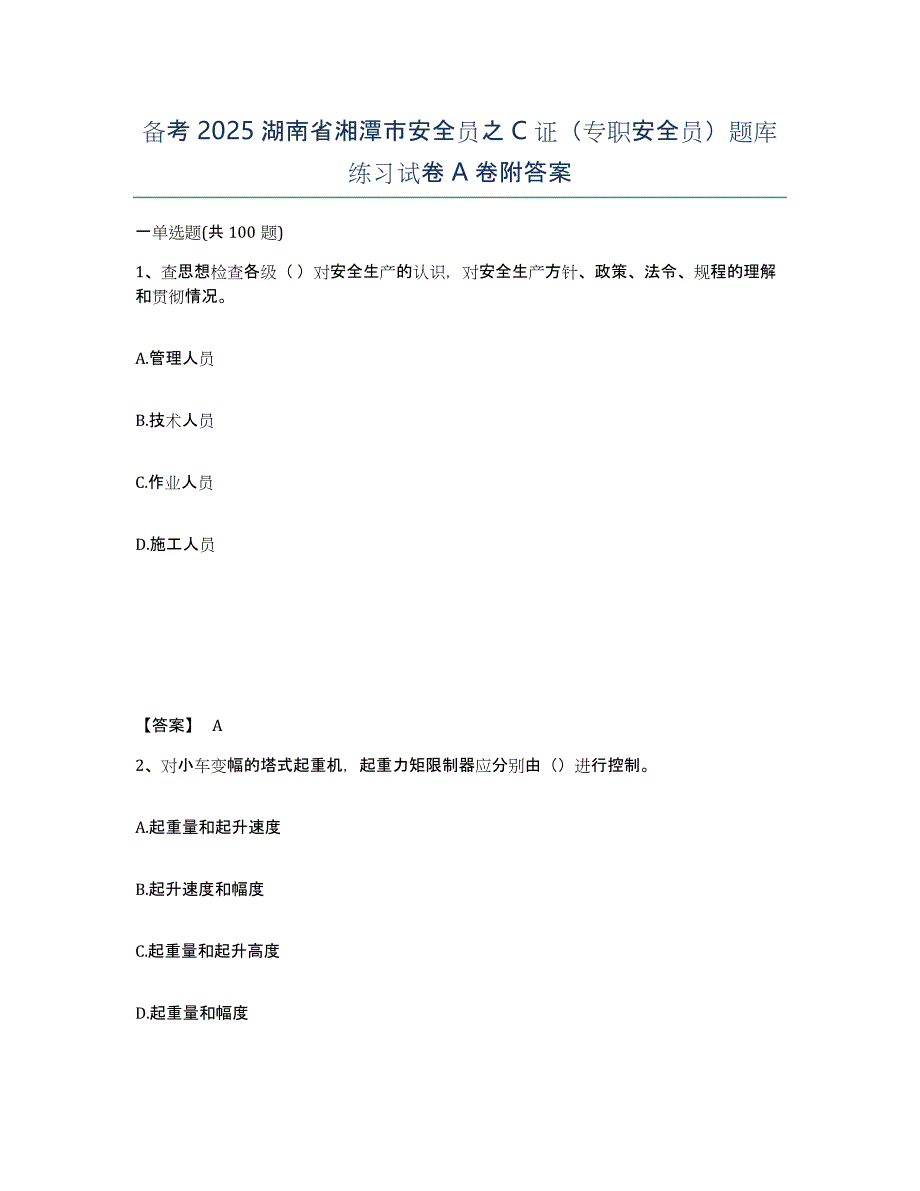 备考 2025 湖南省湘潭市安全员之 C 证（专职安全员）题库练习试卷 A 卷附答案

一单选题(共 100 题)

1、查思想检查各级（）对安全生产的认识，对安全生产方针、政策、法令、规程的理解和贯彻情况。

A.管理人员

B.技术人员

C.作业人员

D.施工人员

【答案】 A

2、对小车变幅的塔式起重机，起重力矩限制器应分别由（）进行控制。

A.起重量和起升速度

B.起升速度和幅度

C.起重量和起升高度

D.起重量和幅度